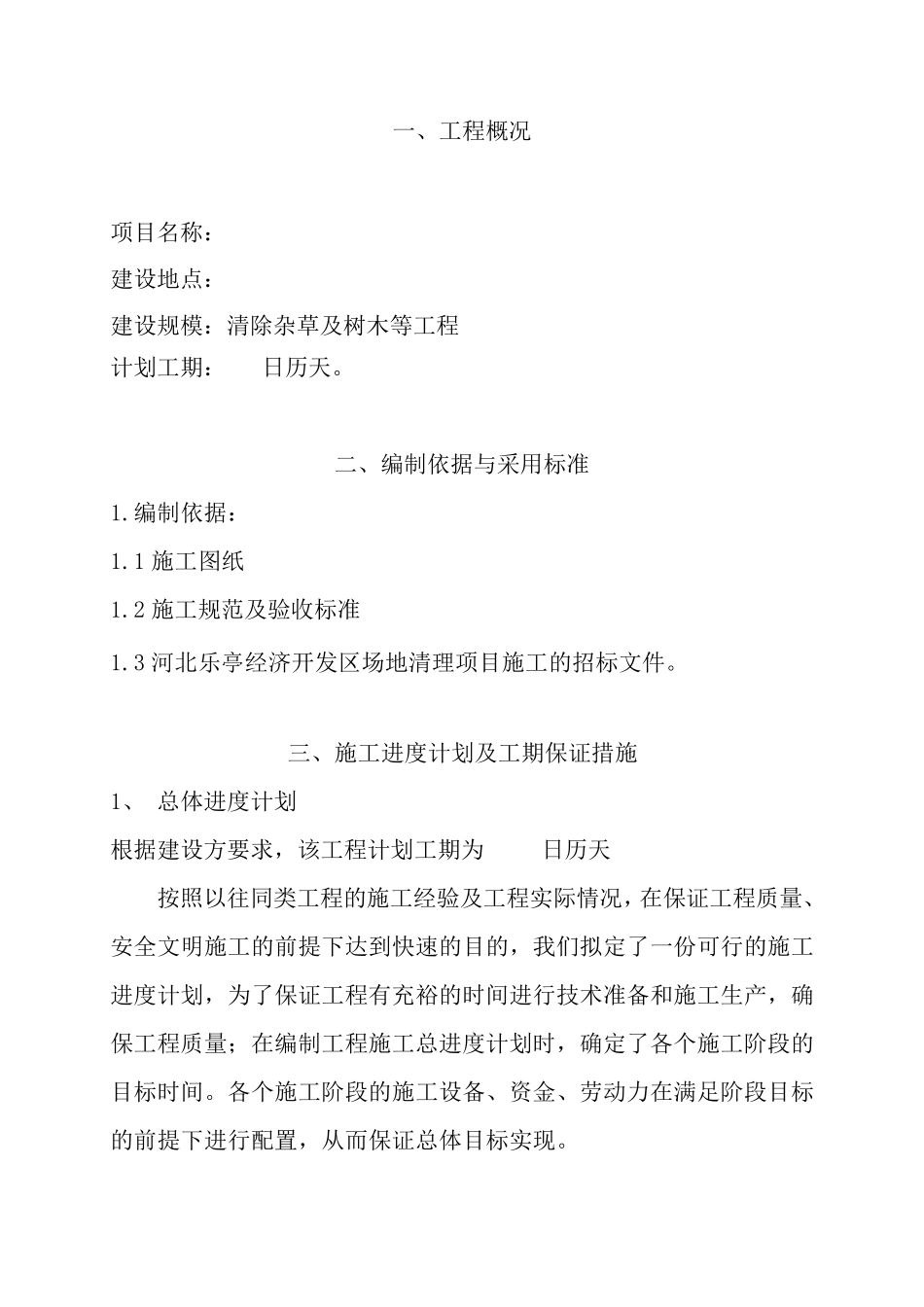 一、工程概况

项目名称：

建设地点：

建设规模：清除杂草及树木等工程

计划工期： 日历天。

二、编制依据与采用标准

1.编制依据：

1.1施工图纸

1.2施工规范及验收标准

1.3河北乐亭经济开发区场地清理项目施工的招标文件。

三、施工进度计划及工期保证措施

1、 总体进度计划

根据建设方要求，该工程计划工期为 日历天

按照以往同类工程的施工经验及工程实际情况，在保证工程质量、安全文明施工的前提下达到快速的目的，我们拟定了一份可行的施工进度计划，为了保证工程有充裕的时间进行技术准备和施工生产，确保工程质量；在编制工程施工总进度计划时，确定了各个施工阶段的目标时间。各个施工阶段的施工设备、资金、劳动力在满足阶段目标的前提下进行配置，从而保证总体目标实现。